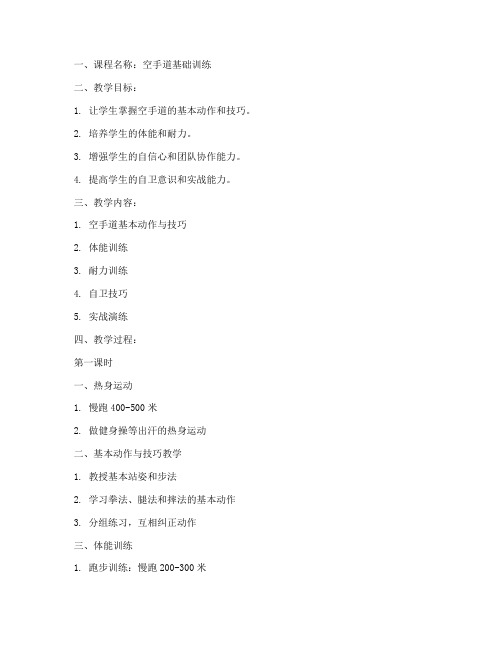 一、课程名称：空手道基础训练

二、教学目标：

1. 让学生掌握空手道的基本动作和技巧。

2. 培养学生的体能和耐力。

3. 增强学生的自信心和团队协作能力。

4. 提高学生的自卫意识和实战能力。

三、教学内容：

1. 空手道基本动作与技巧

2. 体能训练

3. 耐力训练

4. 自卫技巧

5. 实战演练

四、教学过程：

第一课时

一、热身运动

1. 慢跑 400-500 米

2. 做健身操等出汗的热身运动

二、基本动作与技巧教学

1. 教授基本站姿和步法

2. 学习拳法、腿法和摔法的基本动作

3. 分组练习，互相纠正动作

三、体能训练

1. 跑步训练：慢跑 200-300 米